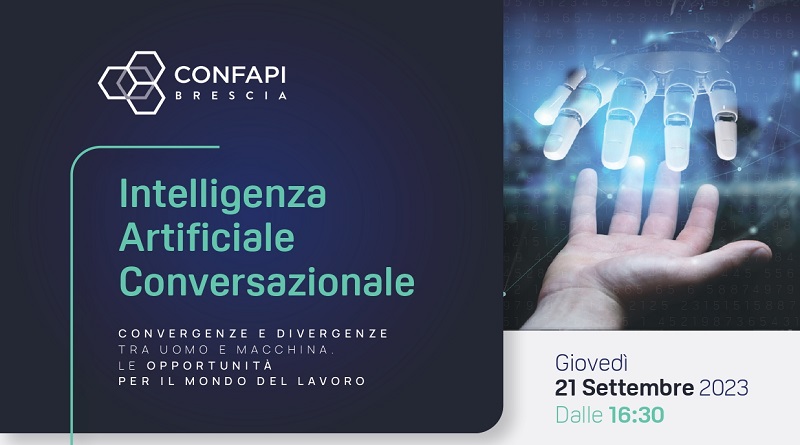 CONFAPI
BRESCIA

Intelligenza Artificiale Conversazionale

CONVERGENZE E DIVERGENZE TRA UOMO E MACCHINA. LE OPPORTUNITÀ PER IL MONDO DEL LAVORO

Giovedì
21 Settembre 2023
Dalle 16:30